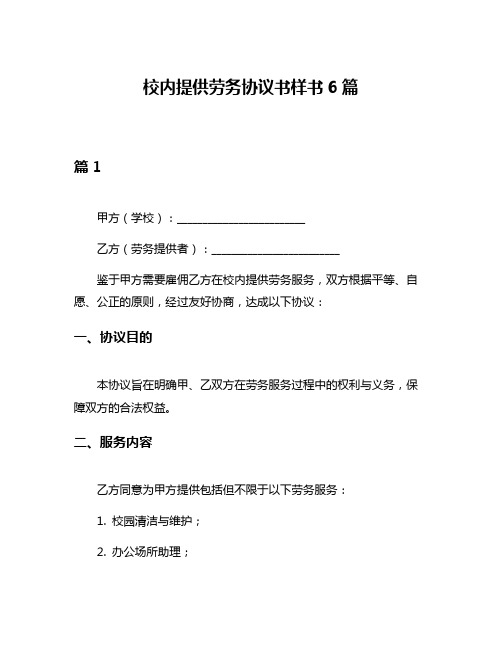 校内提供劳务协议书样书 6 篇

篇 1

甲方（学校）：________________________

乙方（劳务提供者）：________________________

鉴于甲方需要雇佣乙方在校内提供劳务服务，双方根据平等、自愿、公正的原则，经过友好协商，达成以下协议：

一、协议目的

本协议旨在明确甲、乙双方在劳务服务过程中的权利与义务，保障双方的合法权益。

二、服务内容

乙方同意为甲方提供包括但不限于以下劳务服务：

1. 校园清洁与维护；

2. 办公场所助理；